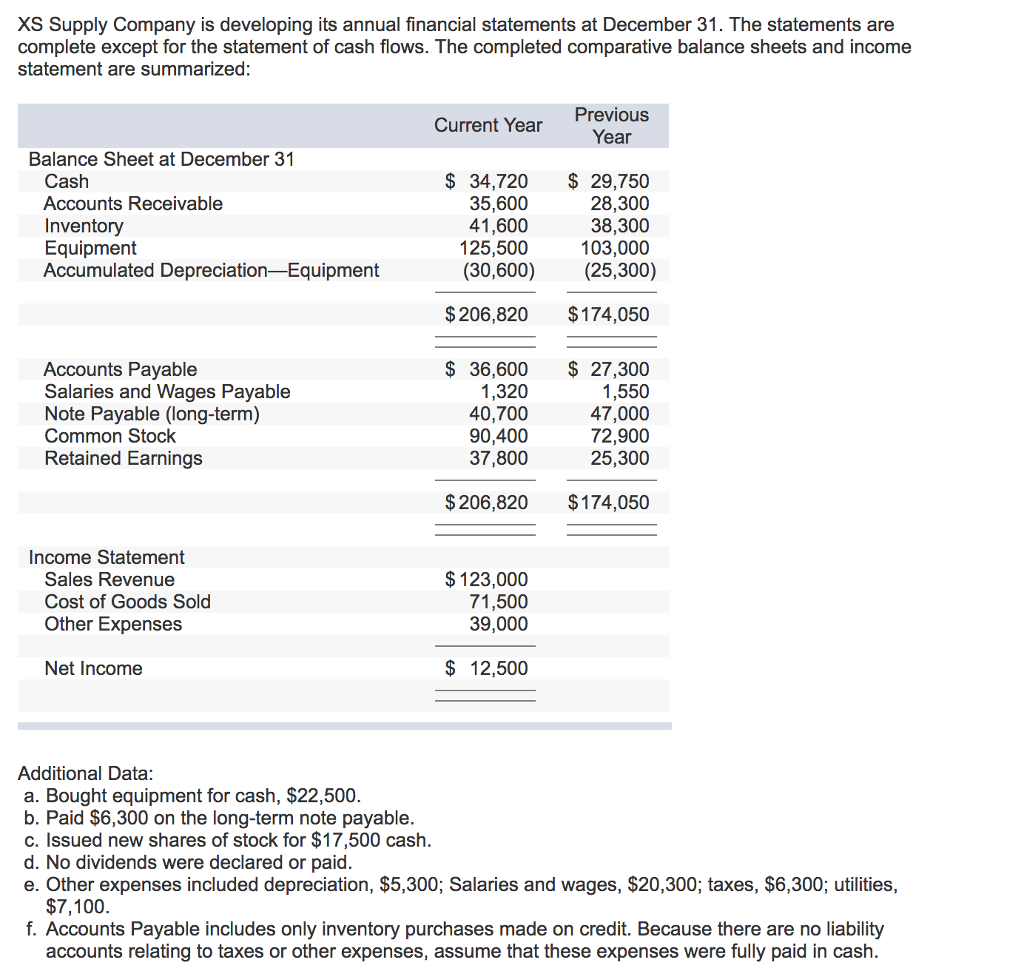 XS Supply Company is developing its annual financial statements at December 31. The statements are complete except for the statement of cash flows. The completed comparative balance sheets and income statement are summarized:

| | Current Year | Previous Year |
|---|---|---|
| Balance Sheet at December 31 | | |
| Cash | \$ 34,720 | \$ 29,750 |
| Accounts Receivable | 35,600 | 28,300 |
| Inventory | 41,600 | 38,300 |
| Equipment | 125,500 | 103,000 |
| Accumulated Depreciation—Equipment | (30,600) | (25,300) |
| | \$206,820 | \$174,050 |
| Accounts Payable | \$ 36,600 | \$ 27,300 |
| Salaries and Wages Payable | 1,320 | 1,550 |
| Note Payable (long-term) | 40,700 | 47,000 |
| Common Stock | 90,400 | 72,900 |
| Retained Earnings | 37,800 | 25,300 |
| | \$206,820 | \$174,050 |
| Income Statement | | |
| Sales Revenue | \$123,000 | |
| Cost of Goods Sold | 71,500 | |
| Other Expenses | 39,000 | |
| Net Income | \$ 12,500 | |

Additional Data:
a. Bought equipment for cash, \$22,500.
b. Paid \$6,300 on the long-term note payable.
c. Issued new shares of stock for \$17,500 cash.
d. No dividends were declared or paid.
e. Other expenses included depreciation, \$5,300; Salaries and wages, \$20,300; taxes, \$6,300; utilities, \$7,100.
f. Accounts Payable includes only inventory purchases made on credit. Because there are no liability accounts relating to taxes or other expenses, assume that these expenses were fully paid in cash.